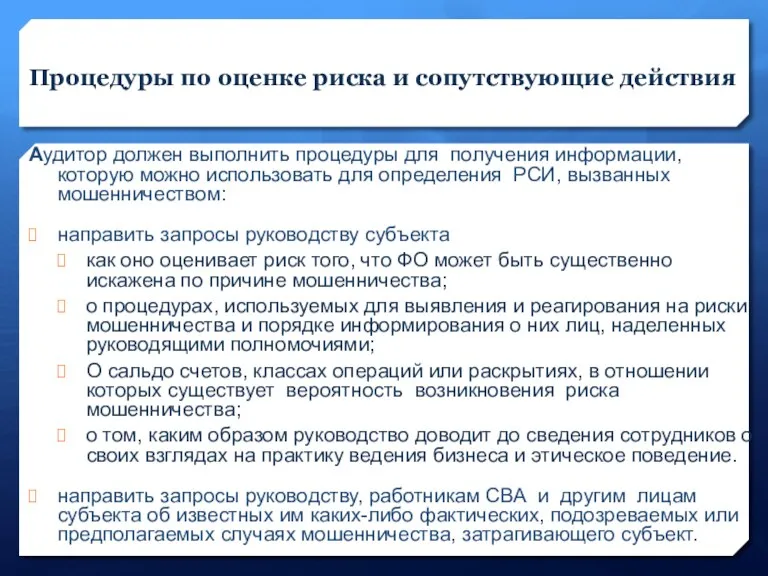 Процедуры по оценке риска и сопутствующие действия

Аудитор должен выполнить процедуры для получения информации, которую можно использовать для определения РСИ, вызванных мошенничеством:

направить запросы руководству субъекта

как оно оценивает риск того, что ФО может быть существенно искажена по причине мошенничества;

о процедурах, используемых для выявления и реагирования на риски мошенничества и порядке информирования о них лиц, наделенных руководящими полномочиями;

О сальдо счетов, классах операций или раскрытиях, в отношении которых существует вероятность возникновения риска мошенничества;

о том, каким образом руководство доводит до сведения сотрудников о своих взглядах на практику ведения бизнеса и этическое поведение.

направить запросы руководству, работникам СВА и другим лицам субъекта об известных им каких-либо фактических, подозреваемых или предполагаемых случаях мошенничества, затрагивающего субъект.